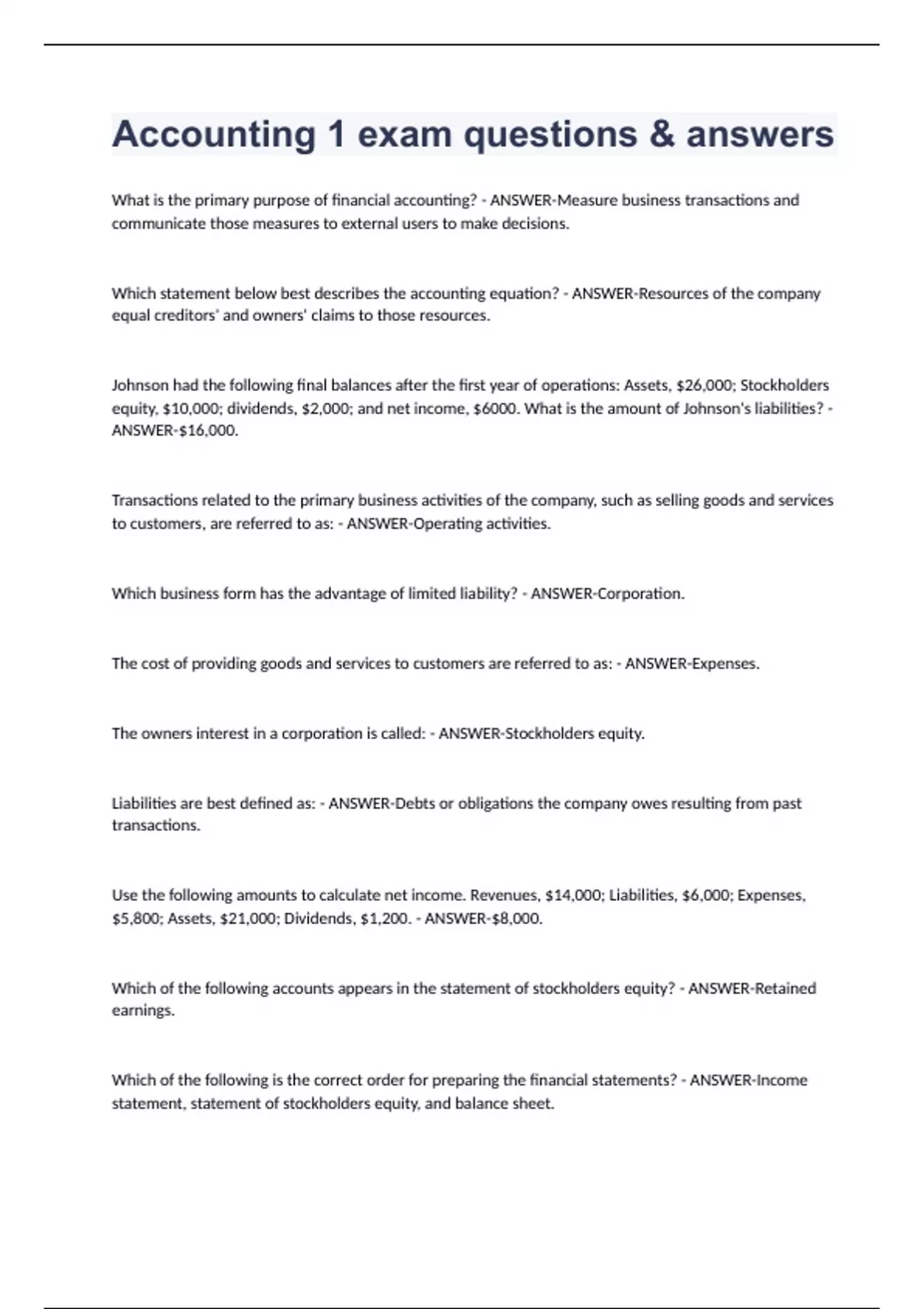 Accounting 1 exam questions & answers

What is the primary purpose of financial accounting? - ANSWER-Measure business transactions and communicate those measures to external users to make decisions.

Which statement below best describes the accounting equation? - ANSWER-Resources of the company equal creditors' and owners' claims to those resources.

Johnson had the following final balances after the first year of operations: Assets, \$26,000; Stockholders equity, \$10,000; dividends, \$2,000; and net income, \$6000. What is the amount of Johnson's liabilities? - ANSWER-\$16,000.

Transactions related to the primary business activities of the company, such as selling goods and services to customers, are referred to as: - ANSWER-Operating activities.

Which business form has the advantage of limited liability? - ANSWER-Corporation.

The cost of providing goods and services to customers are referred to as: - ANSWER-Expenses.

The owners interest in a corporation is called: - ANSWER-Stockholders equity.

Liabilities are best defined as: - ANSWER-Debts or obligations the company owes resulting from past transactions.

Use the following amounts to calculate net income. Revenues, \$14,000; Liabilities, \$6,000; Expenses, \$5,800; Assets, \$21,000; Dividends, \$1,200. - ANSWER-\$8,000.

Which of the following accounts appears in the statement of stockholders equity? - ANSWER-Retained earnings.

Which of the following is the correct order for preparing the financial statements? - ANSWER-Income statement, statement of stockholders equity, and balance sheet.